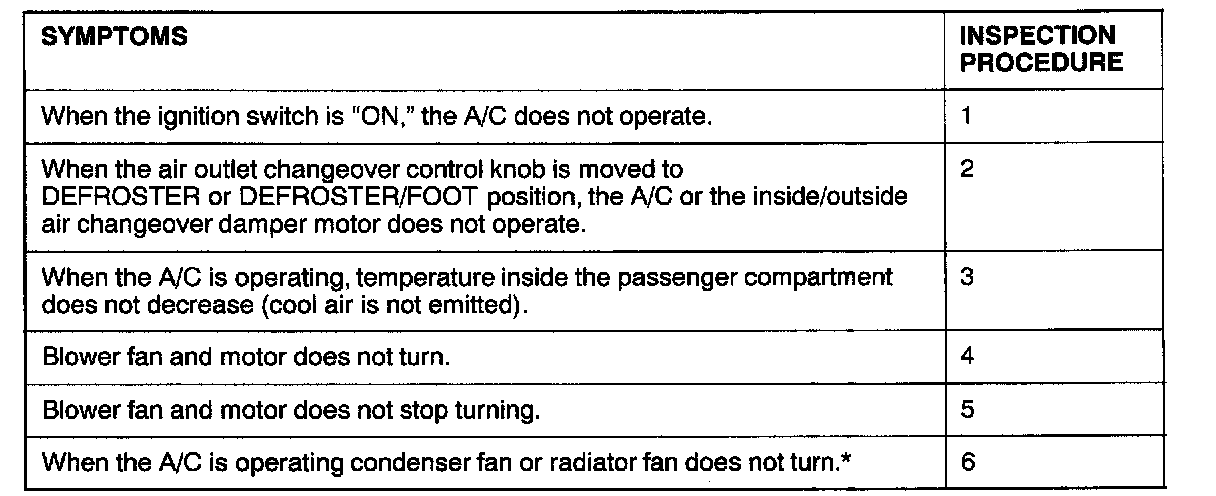 | SYMPTOMS | INSPECTION PROCEDURE |
|---|---|
| When the ignition switch is "ON," the A/C does not operate. | 1 |
| When the air outlet changeover control knob is moved to DEFROSTER or DEFROSTER/FOOT position, the A/C or the inside/outside air changeover damper motor does not operate. | 2 |
| When the A/C is operating, temperature inside the passenger compartment does not decrease (cool air is not emitted). | 3 |
| Blower fan and motor does not turn. | 4 |
| Blower fan and motor does not stop turning. | 5 |
| When the A/C is operating condenser fan or radiator fan does not turn.* | 6 |